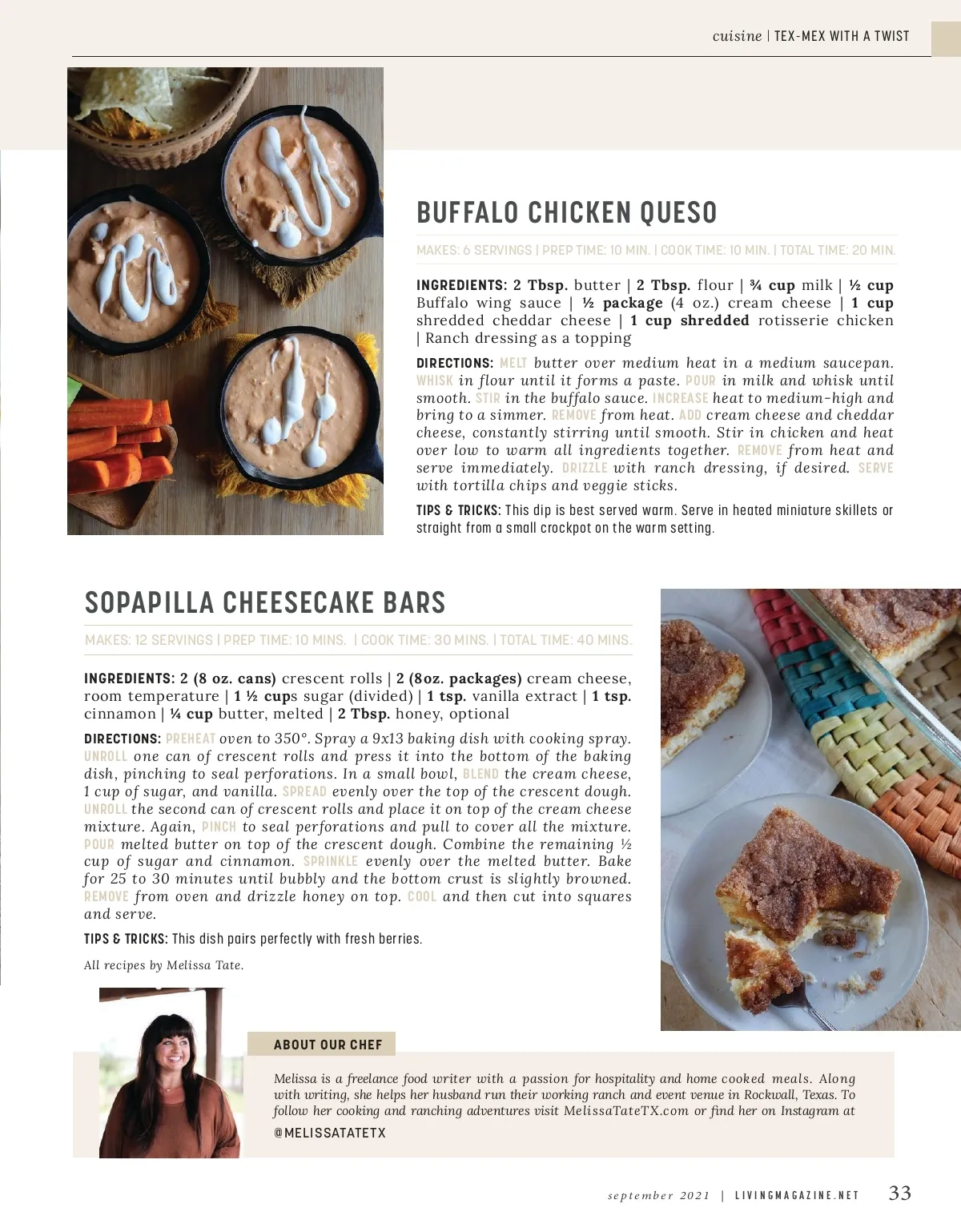 cuisine | TEX-MEX WITH A TWIST

BUFFALO CHICKEN QUESO

MAKES: 6 SERVINGS | PREP TIME: 10 MIN. | COOK TIME: 10 MIN. | TOTAL TIME: 20 MIN.

INGREDIENTS: 2 Tbsp. butter | 2 Tbsp. flour | ¾ cup milk | ½ cup Buffalo wing sauce | ½ package (4 oz.) cream cheese | 1 cup shredded cheddar cheese | 1 cup shredded rotisserie chicken | Ranch dressing as a topping

DIRECTIONS: MELT butter over medium heat in a medium saucepan. WHISK in flour until it forms a paste. POUR in milk and whisk until smooth. STIR in the buffalo sauce. INCREASE heat to medium-high and bring to a simmer. REMOVE from heat. ADD cream cheese and cheddar cheese, constantly stirring until smooth. Stir in chicken and heat over low to warm all ingredients together. REMOVE from heat and serve immediately. DRIZZLE with ranch dressing, if desired. SERVE with tortilla chips and veggie sticks.

TIPS & TRICKS: This dip is best served warm. Serve in heated miniature skillets or straight from a small crockpot on the warm setting.

SOPAPILLA CHEESECAKE BARS

MAKES: 12 SERVINGS | PREP TIME: 10 MINS. | COOK TIME: 30 MINS. | TOTAL TIME: 40 MINS.

INGREDIENTS: 2 (8 oz. cans) crescent rolls | 2 (8oz. packages) cream cheese, room temperature | 1 ½ cups sugar (divided) | 1 tsp. vanilla extract | 1 tsp. cinnamon | ¼ cup butter, melted | 2 Tbsp. honey, optional

DIRECTIONS: PREHEAT oven to 350°. Spray a 9x13 baking dish with cooking spray. UNROLL one can of crescent rolls and press it into the bottom of the baking dish, pinching to seal perforations. In a small bowl, BLEND the cream cheese, 1 cup of sugar, and vanilla. SPREAD evenly over the top of the crescent dough. UNROLL the second can of crescent rolls and place it on top of the cream cheese mixture. Again, PINCH to seal perforations and pull to cover all the mixture. POUR melted butter on top of the crescent dough. Combine the remaining ½ cup of sugar and cinnamon. SPRINKLE evenly over the melted butter. Bake for 25 to 30 minutes until bubbly and the bottom crust is slightly browned. REMOVE from oven and drizzle honey on top. COOL and then cut into squares and serve.

TIPS & TRICKS: This dish pairs perfectly with fresh berries.

All recipes by Melissa Tate.

ABOUT OUR CHEF

Melissa is a freelance food writer with a passion for hospitality and home cooked meals. Along with writing, she helps her husband run their working ranch and event venue in Rockwall, Texas. To follow her cooking and ranching adventures visit MelissaTateTX.com or find her on Instagram at

@MELISSATATETX

september 2021 | LIVINGMAGAZINE.NET 33